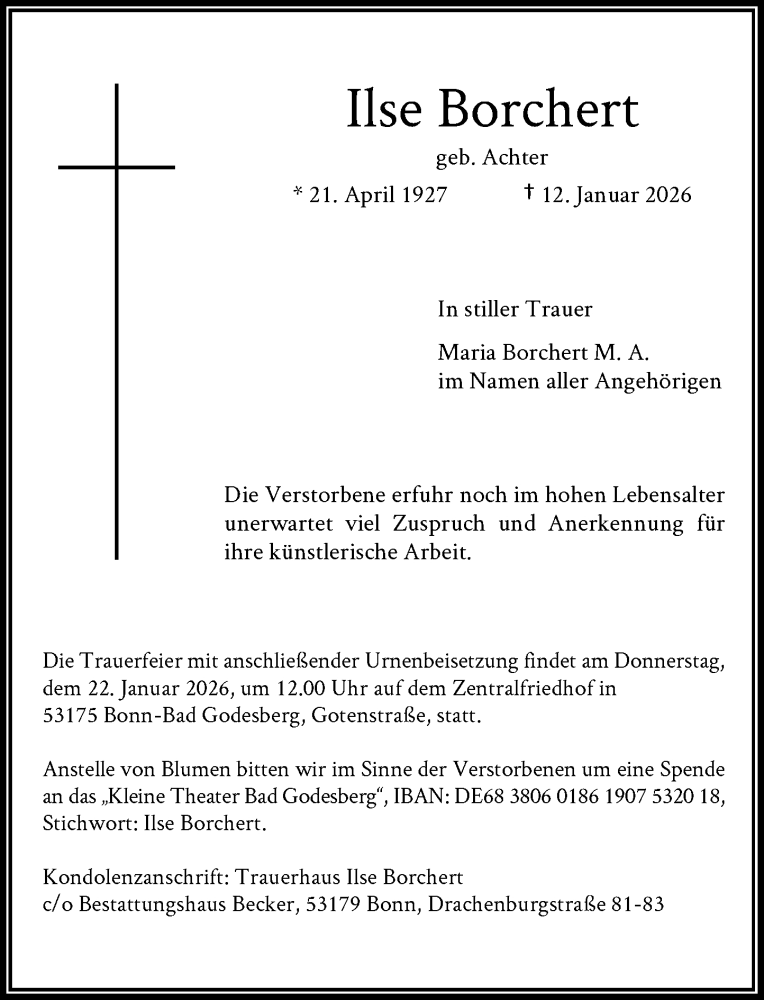 Ilse Borchert

geb. Achter

* 21. April 1927 † 12. Januar 2026

In stiller Trauer

Maria Borchert M. A.
im Namen aller Angehörigen

Die Verstorbene erfuhr noch im hohen Lebensalter unerwartet viel Zuspruch und Anerkennung für ihre künstlerische Arbeit.

Die Trauerfeier mit anschließender Urnenbeisetzung findet am Donnerstag, dem 22. Januar 2026, um 12.00 Uhr auf dem Zentralfriedhof in 53175 Bonn-Bad Godesberg, Gotenstraße, statt.

Anstelle von Blumen bitten wir im Sinne der Verstorbenen um eine Spende an das „Kleine Theater Bad Godesberg“, IBAN: DE68 3806 0186 1907 5320 18, Stichwort: Ilse Borchert.

Kondolenzanschrift: Trauerhaus Ilse Borchert
c/o Bestattungshaus Becker, 53179 Bonn, Drachenburgstraße 81-83